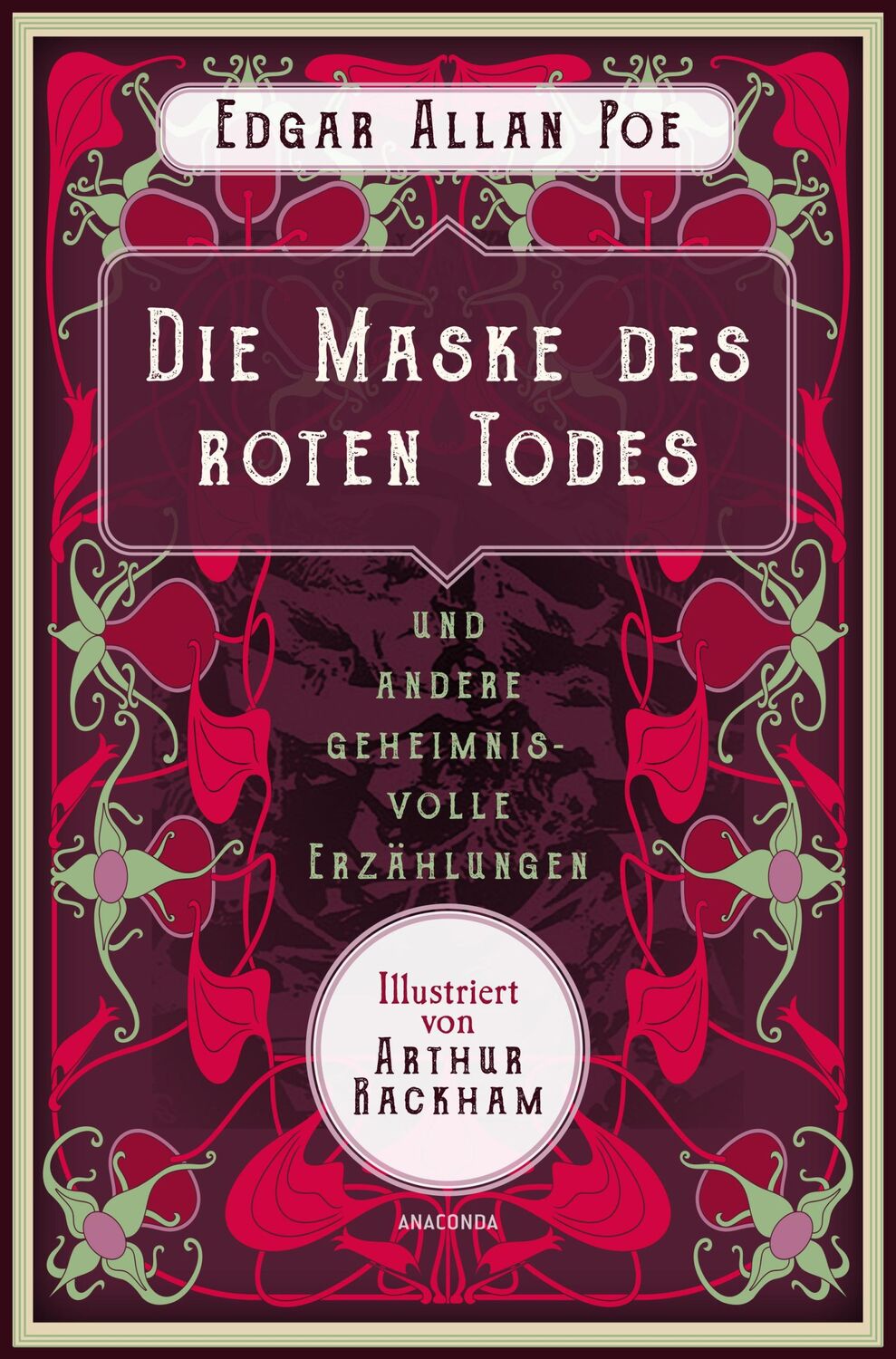 Edgar Allan Poe

Die Maske des roten Todes

und andere geheimnisvolle Erzählungen

Illustriert von Arthur Rackham

ANACONDA